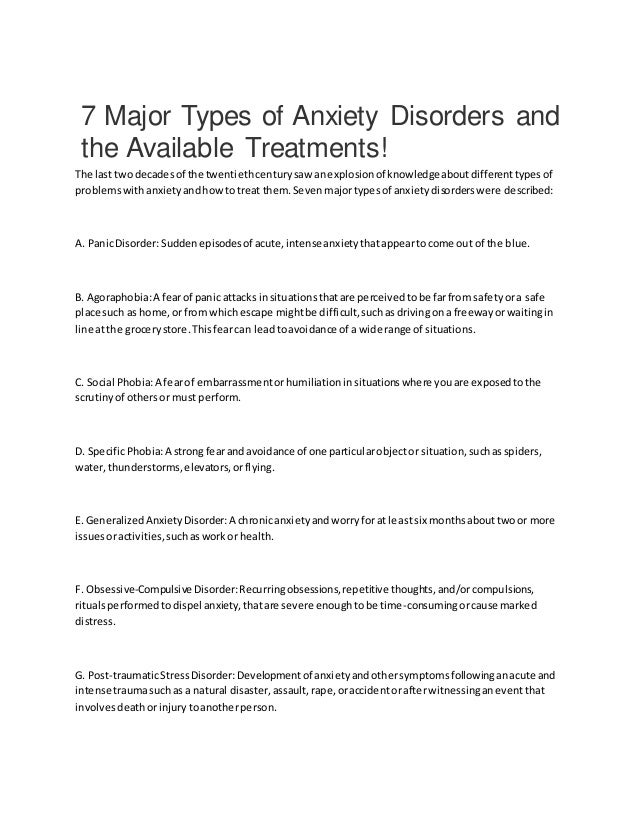 7 Major Types of Anxiety Disorders and the Available Treatments!

The last two decades of the twentieth century saw an explosion of knowledge about different types of problems with anxiety and how to treat them. Seven major types of anxiety disorders were described:

A. Panic Disorder: Sudden episodes of acute, intense anxiety that appear to come out of the blue.

B. Agoraphobia: A fear of panic attacks in situations that are perceived to be far from safety or a safe place such as home, or from which escape might be difficult, such as driving on a freeway or waiting in line at the grocery store. This fear can lead to avoidance of a wide range of situations.

C. Social Phobia: A fear of embarrassment or humiliation in situations where you are exposed to the scrutiny of others or must perform.

D. Specific Phobia: A strong fear and avoidance of one particular object or situation, such as spiders, water, thunderstorms, elevators, or flying.

E. Generalized Anxiety Disorder: A chronic anxiety and worry for at least six months about two or more issues or activities, such as work or health.

F. Obsessive-Compulsive Disorder: Recurring obsessions, repetitive thoughts, and/or compulsions, rituals performed to dispel anxiety, that are severe enough to be time-consuming or cause marked distress.

G. Post-traumatic Stress Disorder: Development of anxiety and other symptoms following an acute and intense trauma such as a natural disaster, assault, rape, or accident or after witnessing an event that involves death or injury to another person.